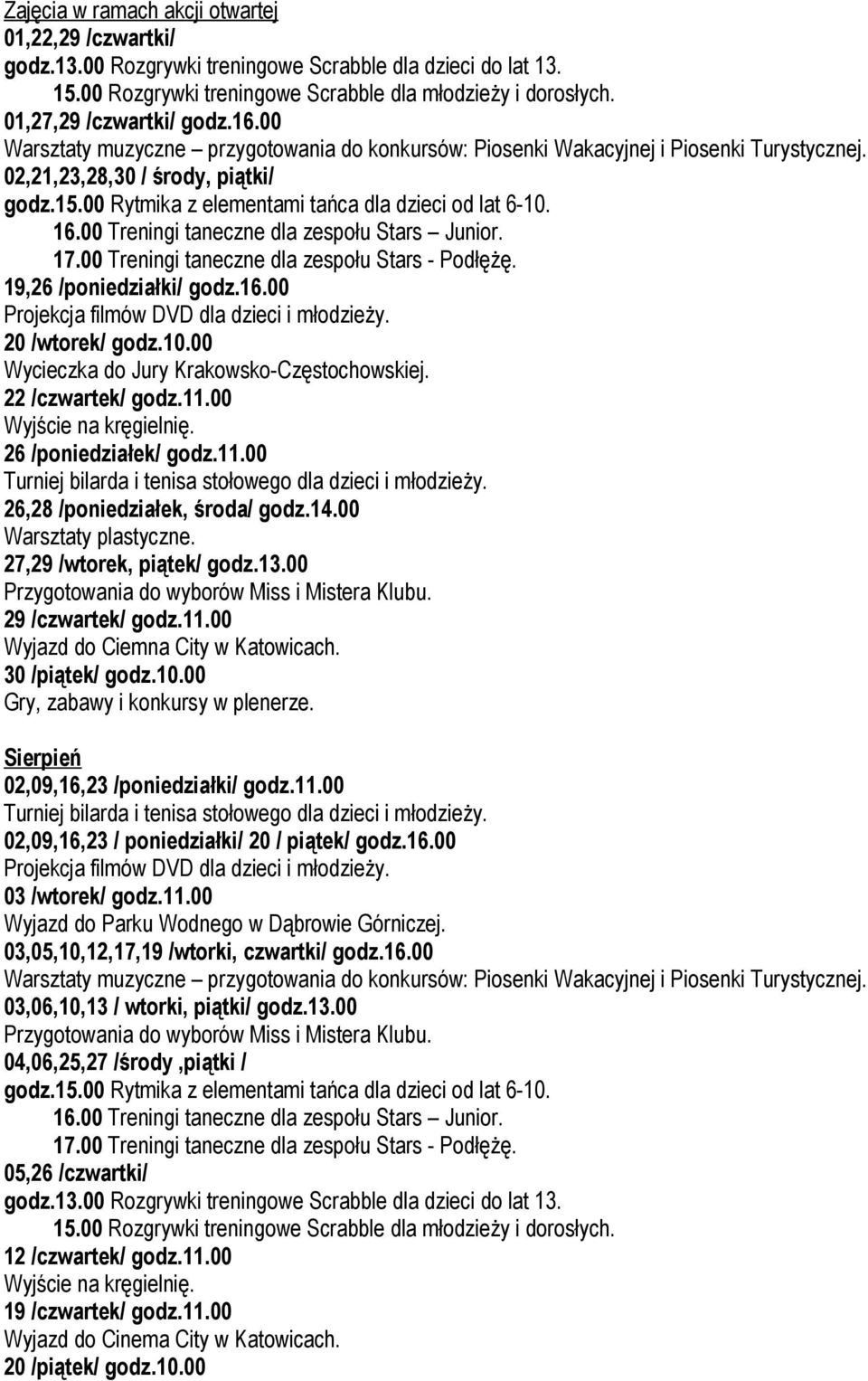 Zajęcia w ramach akcji otwartej
01,22,29 /czwartki/
godz.13.00 Rozgrywki treningowe Scrabble dla dzieci do lat 13.
15.00 Rozgrywki treningowe Scrabble dla młodzieży i dorosłych.
01,27,29 /czwartki/ godz.16.00
Warsztaty muzyczne – przygotowania do konkursów: Piosenki Wakacyjnej i Piosenki Turystycznej.
02,21,23,28,30 / środy, piątki/
godz.15.00 Rytmika z elementami tańca dla dzieci od lat 6-10.
16.00 Treningi taneczne dla zespołu Stars – Junior.
17.00 Treningi taneczne dla zespołu Stars - Podłężę.
19,26 /poniedziałki/ godz.16.00
Projekcja filmów DVD dla dzieci i młodzieży.
20 /wtorek/ godz.10.00
Wycieczka do Jury Krakowsko-Częstochowskiej.
22 /czwartek/ godz.11.00
Wyjście na kręgielnię.
26 /poniedziałek/ godz.11.00
Turniej bilarda i tenisa stołowego dla dzieci i młodzieży.
26,28 /poniedziałek, środa/ godz.14.00
Warsztaty plastyczne.
27,29 /wtorek, piątek/ godz.13.00
Przygotowania do wyborów Miss i Mistera Klubu.
29 /czwartek/ godz.11.00
Wyjazd do Ciemna City w Katowicach.
30 /piątek/ godz.10.00
Gry, zabawy i konkursy w plenerze.

Sierpień
02,09,16,23 /poniedziałki/ godz.11.00
Turniej bilarda i tenisa stołowego dla dzieci i młodzieży.
02,09,16,23 / poniedziałki/ 20 / piątek/ godz.16.00
Projekcja filmów DVD dla dzieci i młodzieży.
03 /wtorek/ godz.11.00
Wyjazd do Parku Wodnego w Dąbrowie Górniczej.
03,05,10,12,17,19 /wtorki, czwartki/ godz.16.00
Warsztaty muzyczne – przygotowania do konkursów: Piosenki Wakacyjnej i Piosenki Turystycznej.
03,06,10,13 / wtorki, piątki/ godz.13.00
Przygotowania do wyborów Miss i Mistera Klubu.
04,06,25,27 /środy ,piątki /
godz.15.00 Rytmika z elementami tańca dla dzieci od lat 6-10.
16.00 Treningi taneczne dla zespołu Stars – Junior.
17.00 Treningi taneczne dla zespołu Stars - Podłężę.
05,26 /czwartki/
godz.13.00 Rozgrywki treningowe Scrabble dla dzieci do lat 13.
15.00 Rozgrywki treningowe Scrabble dla młodzieży i dorosłych.
12 /czwartek/ godz.11.00
Wyjście na kręgielnię.
19 /czwartek/ godz.11.00
Wyjazd do Cinema City w Katowicach.
20 /piątek/ godz.10.00